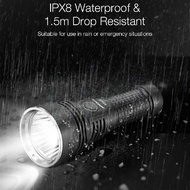 IPX8 Waterproof &
1.5m Drop Resistant

Suitable for use in rain or emergency situations